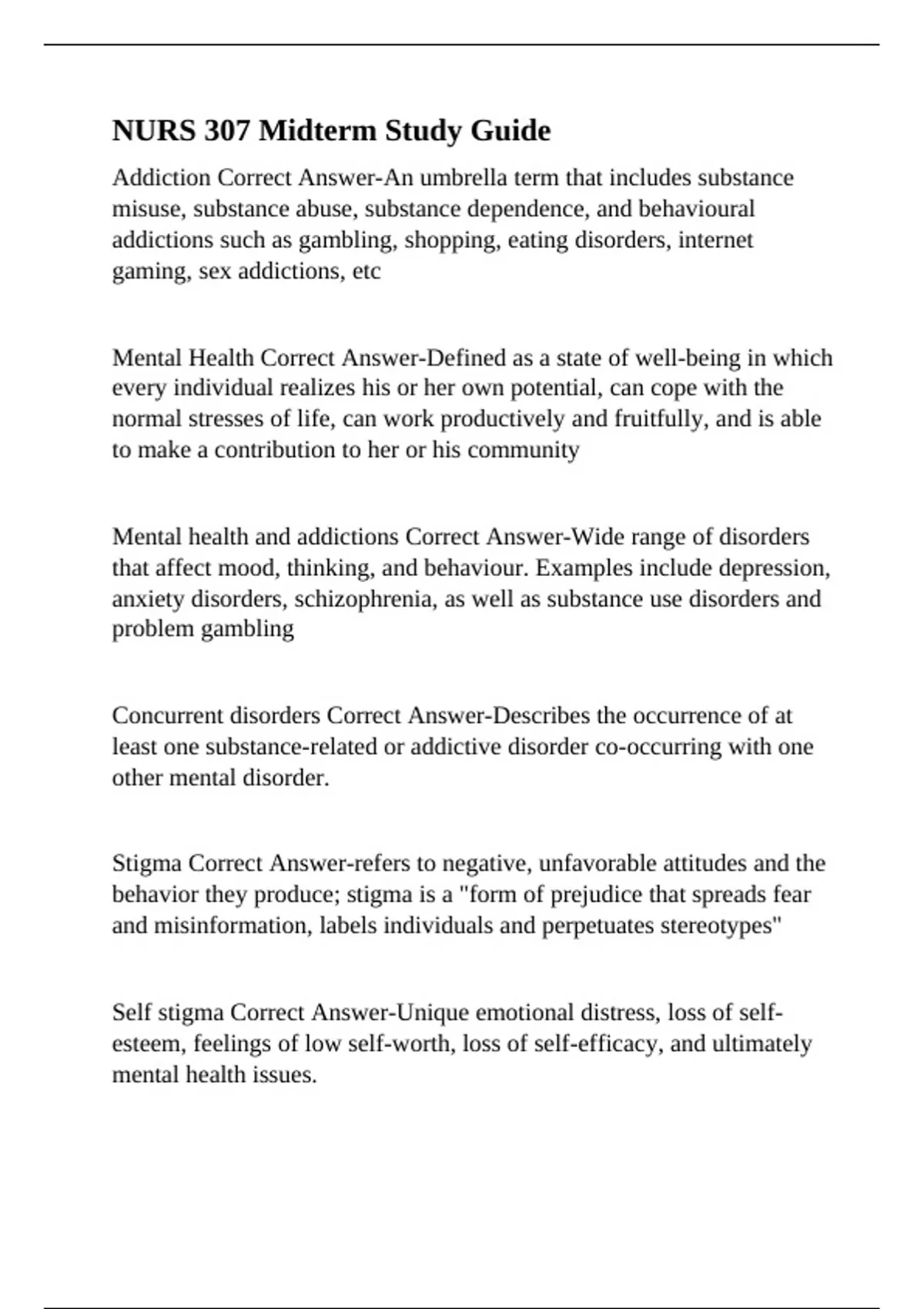 NURS 307 Midterm Study Guide

Addiction Correct Answer-An umbrella term that includes substance misuse, substance abuse, substance dependence, and behavioural addictions such as gambling, shopping, eating disorders, internet gaming, sex addictions, etc

Mental Health Correct Answer-Defined as a state of well-being in which every individual realizes his or her own potential, can cope with the normal stresses of life, can work productively and fruitfully, and is able to make a contribution to her or his community

Mental health and addictions Correct Answer-Wide range of disorders that affect mood, thinking, and behaviour. Examples include depression, anxiety disorders, schizophrenia, as well as substance use disorders and problem gambling

Concurrent disorders Correct Answer-Describes the occurrence of at least one substance-related or addictive disorder co-occurring with one other mental disorder.

Stigma Correct Answer-refers to negative, unfavorable attitudes and the behavior they produce; stigma is a "form of prejudice that spreads fear and misinformation, labels individuals and perpetuates stereotypes"

Self stigma Correct Answer-Unique emotional distress, loss of self-esteem, feelings of low self-worth, loss of self-efficacy, and ultimately mental health issues.